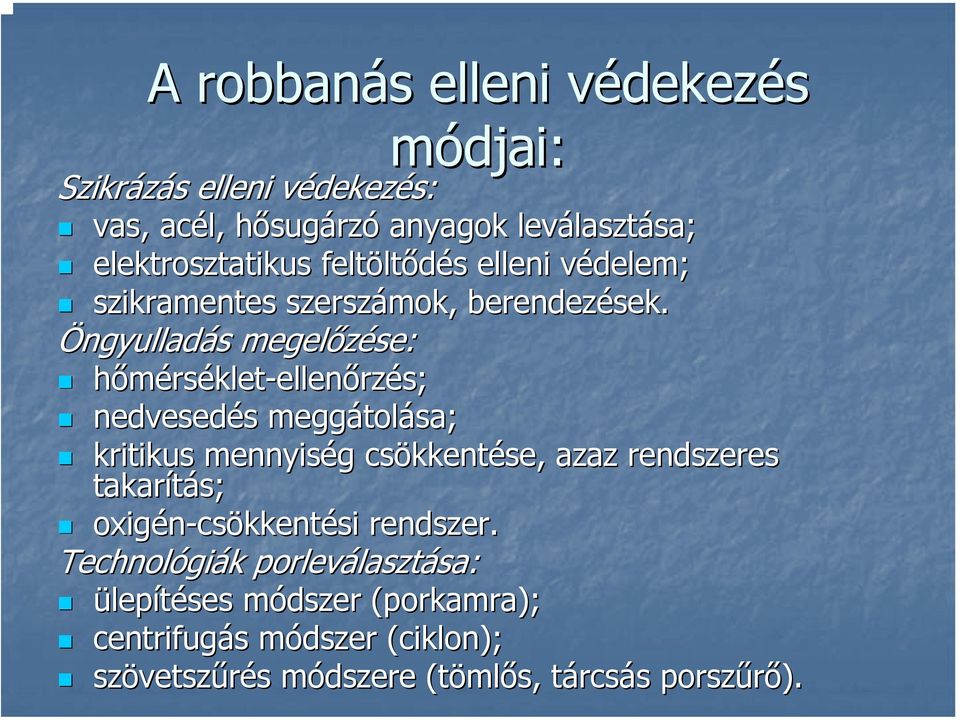 A robbanás elleni védekezés módjai:

Szikrázás elleni védekezés:
- vas, acél, hősugárzó anyagok leválasztása;
- elektrosztatikus feltöltődés elleni védelem;
- szikramentes szerszámok, berendezések.

Öngyulladás megelőzése:
- hőmérséklet-ellenőrzés;
- nedvesedés meggátolása;
- kritikus mennyiség csökkentése, azaz rendszeres takarítás;
- oxigén-csökkentési rendszer.

Technológiák porleválasztása:
- ülepítéses módszer (porkamra);
- centrifugás módszer (ciklon);
- szövetszűrés módszere (tömlős, tárcsás porszűrő).